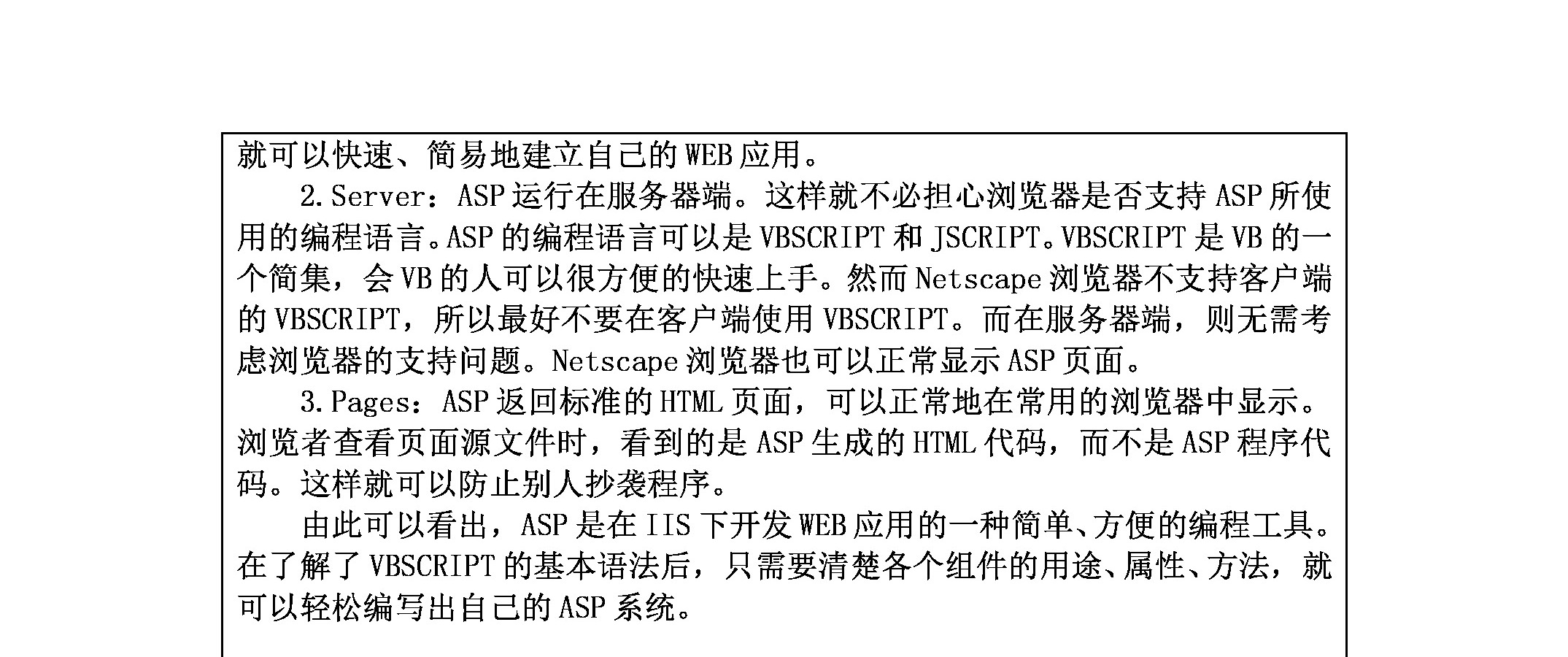 就可以快速、简易地建立自己的 WEB 应用。

2. Server：ASP 运行在服务器端。这样就不必担心浏览器是否支持 ASP 所使用的编程语言。ASP 的编程语言可以是 VBSCRIPT 和 JSCRIPT。VBSCRIPT 是 VB 的一个简集，会 VB 的人可以很方便的快速上手。然而 Netscape 浏览器不支持客户端的 VBSCRIPT，所以最好不要在客户端使用 VBSCRIPT。而在服务器端，则无需考虑浏览器的支持问题。Netscape 浏览器也可以正常显示 ASP 页面。

3. Pages：ASP 返回标准的 HTML 页面，可以正常地在常用的浏览器中显示。浏览者查看页面源文件时，看到的是 ASP 生成的 HTML 代码，而不是 ASP 程序代码。这样就可以防止别人抄袭程序。

由此可以看出，ASP 是在 IIS 下开发 WEB 应用的一种简单、方便的编程工具。在了解了 VBSCRIPT 的基本语法后，只需要清楚各个组件的用途、属性、方法，就可以轻松编写出自己的 ASP 系统。